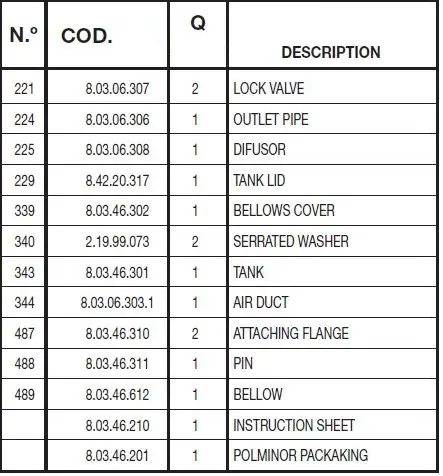 | N.º | COD. | Q | DESCRIPTION |
|---|---|---|---|
| 221 | 8.03.06.307 | 2 | LOCK VALVE |
| 224 | 8.03.06.306 | 1 | OUTLET PIPE |
| 225 | 8.03.06.308 | 1 | DIFUSOR |
| 229 | 8.42.20.317 | 1 | TANK LID |
| 339 | 8.03.46.302 | 1 | BELLOWS COVER |
| 340 | 2.19.99.073 | 2 | SERRATED WASHER |
| 343 | 8.03.46.301 | 1 | TANK |
| 344 | 8.03.06.303.1 | 1 | AIR DUCT |
| 487 | 8.03.46.310 | 2 | ATTACHING FLANGE |
| 488 | 8.03.46.311 | 1 | PIN |
| 489 | 8.03.46.612 | 1 | BELLOW |
| | 8.03.46.210 | 1 | INSTRUCTION SHEET |
| | 8.03.46.201 | 1 | POLMINOR PACKAKING |